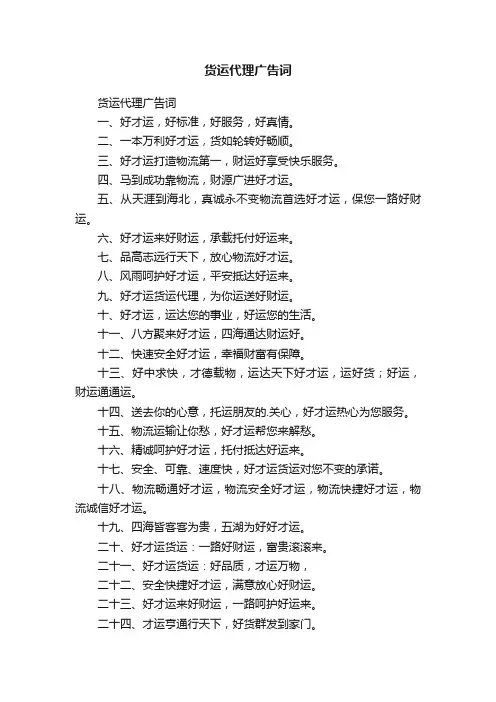 货运代理广告词

货运代理广告词

一、好才运，好标准，好服务，好真情。

二、一本万利好才运，货如轮转好畅顺。

三、好才运打造物流第一，财运好享受快乐服务。

四、马到成功靠物流，财源广进好才运。

五、从天涯到海北，真诚永不变物流首选好才运，保您一路好财运。

六、好才运来好财运，承载托付好运来。

七、品高志远行天下，放心物流好才运。

八、风雨呵护好才运，平安抵达好运来。

九、好才运货运代理，为你运送好财运。

十、好才运，运达您的事业，好运您的生活。

十一、八方聚来好才运，四海通达财运好。

十二、快速安全好才运，幸福财富有保障。

十三、好中求快，才德载物，运达天下好才运，运好货；好运，财运通通运。

十四、送去你的心意，托运朋友的.关心，好才运热心为您服务。

十五、物流运输让你愁，好才运帮您来解愁。

十六、精诚呵护好才运，托付抵达好运来。

十七、安全、可靠、速度快，好才运货运对您不变的承诺。

十八、物流畅通好才运，物流安全好才运，物流快捷好才运，物流诚信好才运。

十九、四海皆客客为贵，五湖为好好才运。

二十、好才运货运：一路好财运，富贵滚滚来。

二十一、好才运货运：好品质，才运万物，

二十二、安全快捷好才运，满意放心好财运。

二十三、好才运来好财运，一路呵护好运来。

二十四、才运亨通行天下，好货群发到家门。